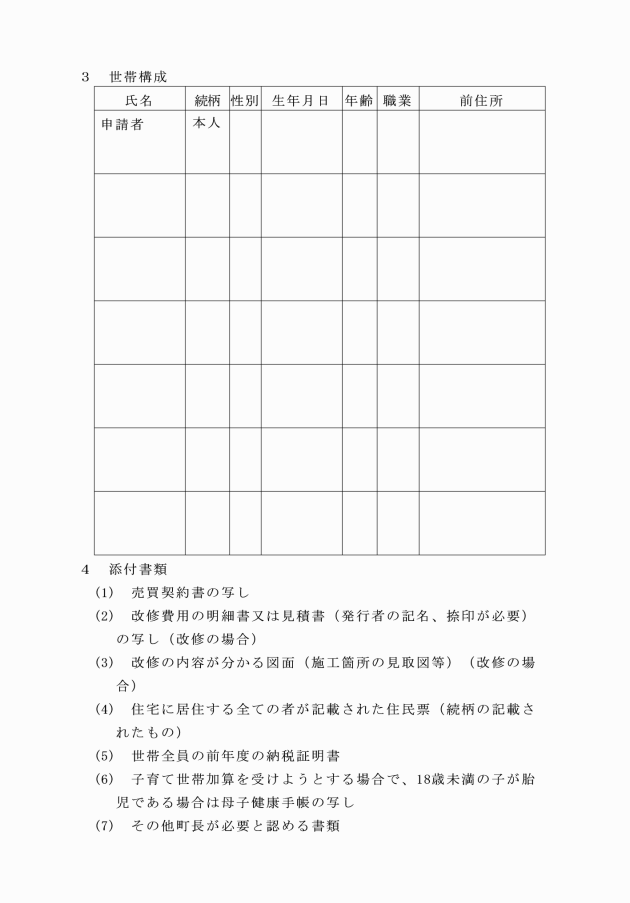 3　世帯構成

| 氏名 | 続柄 | 性別 | 生年月日 | 年齢 | 職業 | 前住所 |
|---|---|---|---|---|---|---|
| 申請者 | 本人 | | | | | |
| | | | | | | |
| | | | | | | |
| | | | | | | |
| | | | | | | |
| | | | | | | |
| | | | | | | |

4　添付書類

(1)　売買契約書の写し

(2)　改修費用の明細書又は見積書（発行者の記名、捺印が必要）の写し（改修の場合）

(3)　改修の内容が分かる図面（施工箇所の見取図等）（改修の場合）

(4)　住宅に居住する全ての者が記載された住民票（続柄の記載されたもの）

(5)　世帯全員の前年度の納税証明書

(6)　子育て世帯加算を受けようとする場合で、18歳未満の子が胎児である場合は母子健康手帳の写し

(7)　その他町長が必要と認める書類